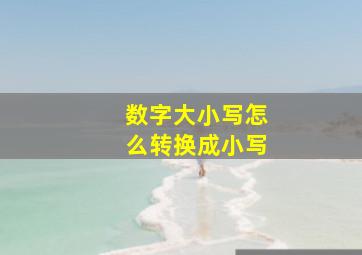 数字大小写怎么转换成小写